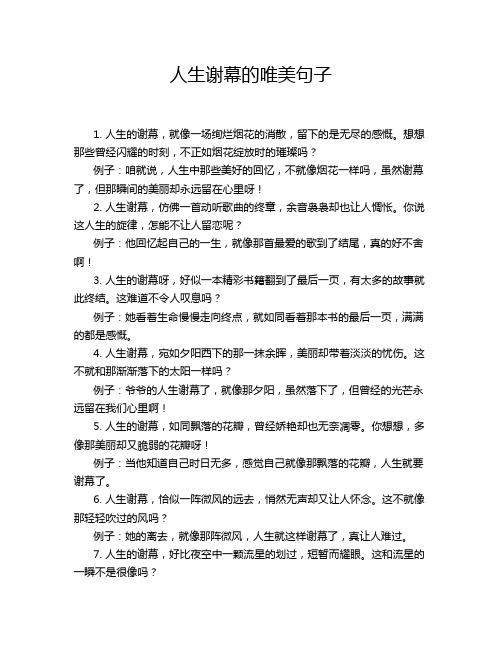 人生谢幕的唯美句子

1. 人生的谢幕，就像一场绚烂烟花的消散，留下的是无尽的感慨。想想那些曾经闪耀的时刻，不正如烟花绽放时的璀璨吗？

例子：咱就说，人生中那些美好的回忆，不就像烟花一样吗，虽然谢幕了，但那瞬间的美丽却永远留在心里呀！

2. 人生谢幕，仿佛一首动听歌曲的终章，余音袅袅却也让人惆怅。你说这人生的旋律，怎能不让人留恋呢？

例子：他回忆起自己的一生，就像那首最爱的歌到了结尾，真的好不舍啊！

3. 人生的谢幕呀，好似一本精彩书籍翻到了最后一页，有太多的故事就此终结。这难道不令人叹息吗？

例子：她看着生命慢慢走向终点，就如同看着那本书的最后一页，满满的都是感慨。

4. 人生谢幕，宛如夕阳西下的那一抹余晖，美丽却带着淡淡的忧伤。这不就和那渐渐落下的太阳一样吗？

例子：爷爷的人生谢幕了，就像那夕阳，虽然落下了，但曾经的光芒永远留在我们心里啊！

5. 人生的谢幕，如同飘落的花瓣，曾经娇艳却也无奈凋零。你想想，多像那美丽却又脆弱的花瓣呀！

例子：当他知道自己时日无多，感觉自己就像那飘落的花瓣，人生就要谢幕了。

6. 人生谢幕，恰似一阵微风的远去，悄然无声却又让人怀念。这不就像那轻轻吹过的风吗？

例子：她的离去，就像那阵微风，人生就这样谢幕了，真让人难过。

7. 人生的谢幕，好比夜空中一颗流星的划过，短暂而耀眼。这和流星的一瞬不是很像吗？